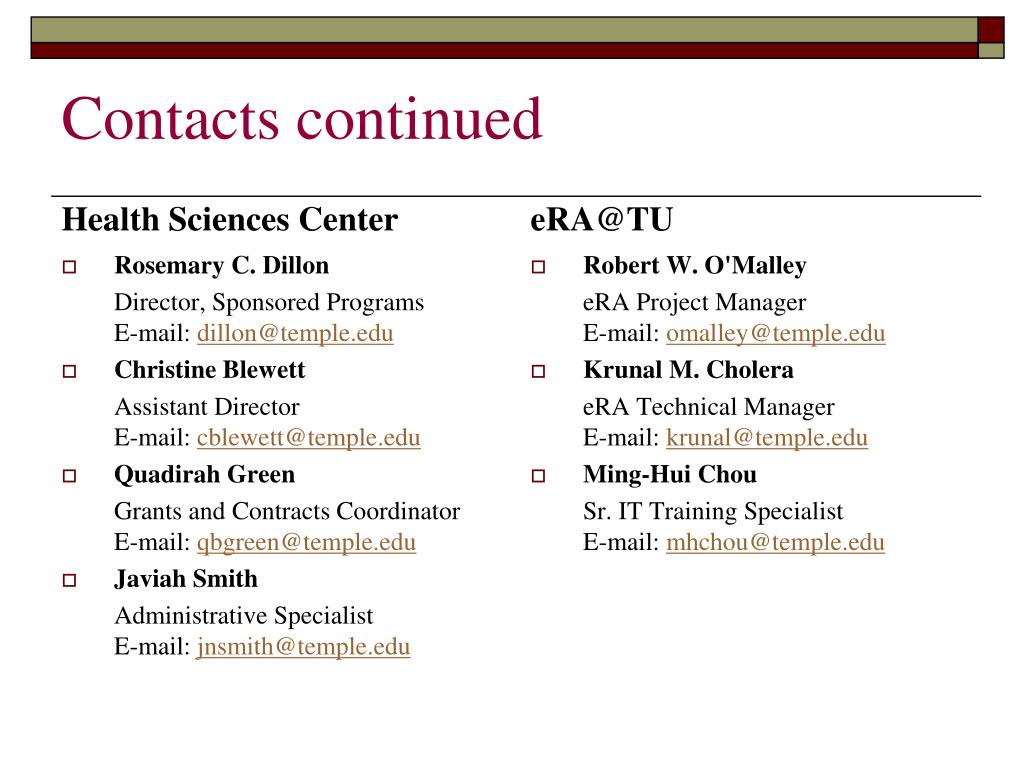 Contacts continued

Health Sciences Center

Rosemary C. Dillon

Director, Sponsored Programs
E-mail: dillon@temple.edu

Christine Blewett

Assistant Director
E-mail: cblewett@temple.edu

Quadirah Green

Grants and Contracts Coordinator
E-mail: qbgreen@temple.edu

Javiah Smith

Administrative Specialist
E-mail: jnsmith@temple.edu

eRA@TU

Robert W. O'Malley

eRA Project Manager
E-mail: omalley@temple.edu

Krunal M. Cholera

eRA Technical Manager
E-mail: krunal@temple.edu

Ming-Hui Chou

Sr. IT Training Specialist
E-mail: mhchou@temple.edu